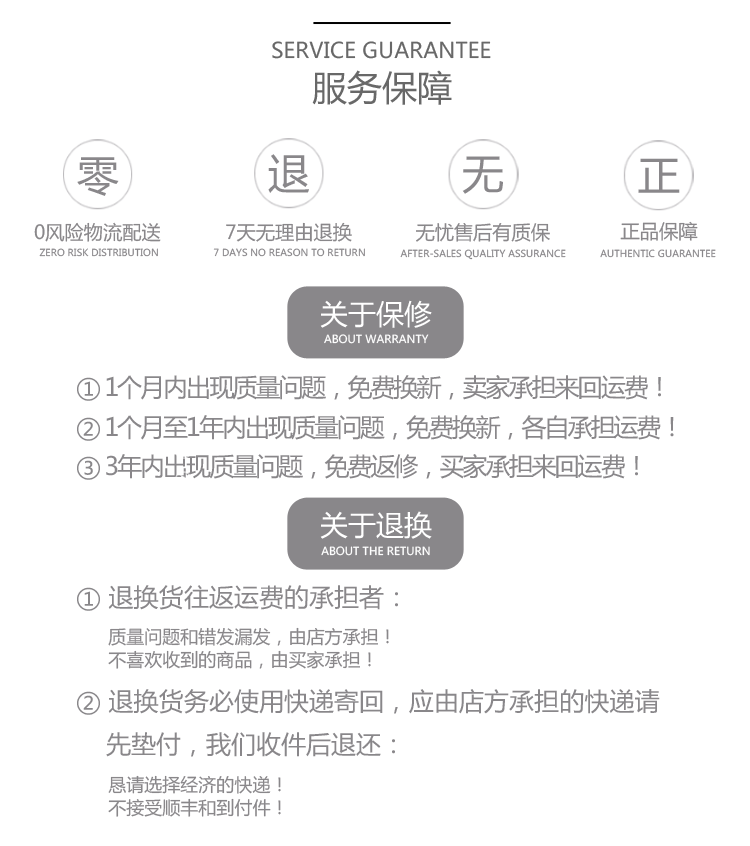 SERVICE GUARANTEE
服务保障

零
0风险物流配送
ZERO RISK DISTRIBUTION

退
7天无理由退换
7 DAYS NO REASON TO RETURN

无
无忧售后有质保
AFTER-SALES QUALITY ASSURANCE

正
正品保障
AUTHENTIC GUARANTEE

关于保修
ABOUT WARRANTY

① 1个月内出现质量问题，免费换新，卖家承担来回运费！
② 1个月至1年内出现质量问题，免费换新，各自承担运费！
③ 3年内出现质量问题，免费返修，买家承担来回运费！

关于退换
ABOUT THE RETURN

① 退换货往返运费的承担者：

质量问题和错发漏发，由店方承担！
不喜欢收到的商品，由买家承担！

② 退换货务必使用快递寄回，应由店方承担的快递请先垫付，我们收件后退还：

恳请选择经济的快递！
不接受顺丰和到付件！